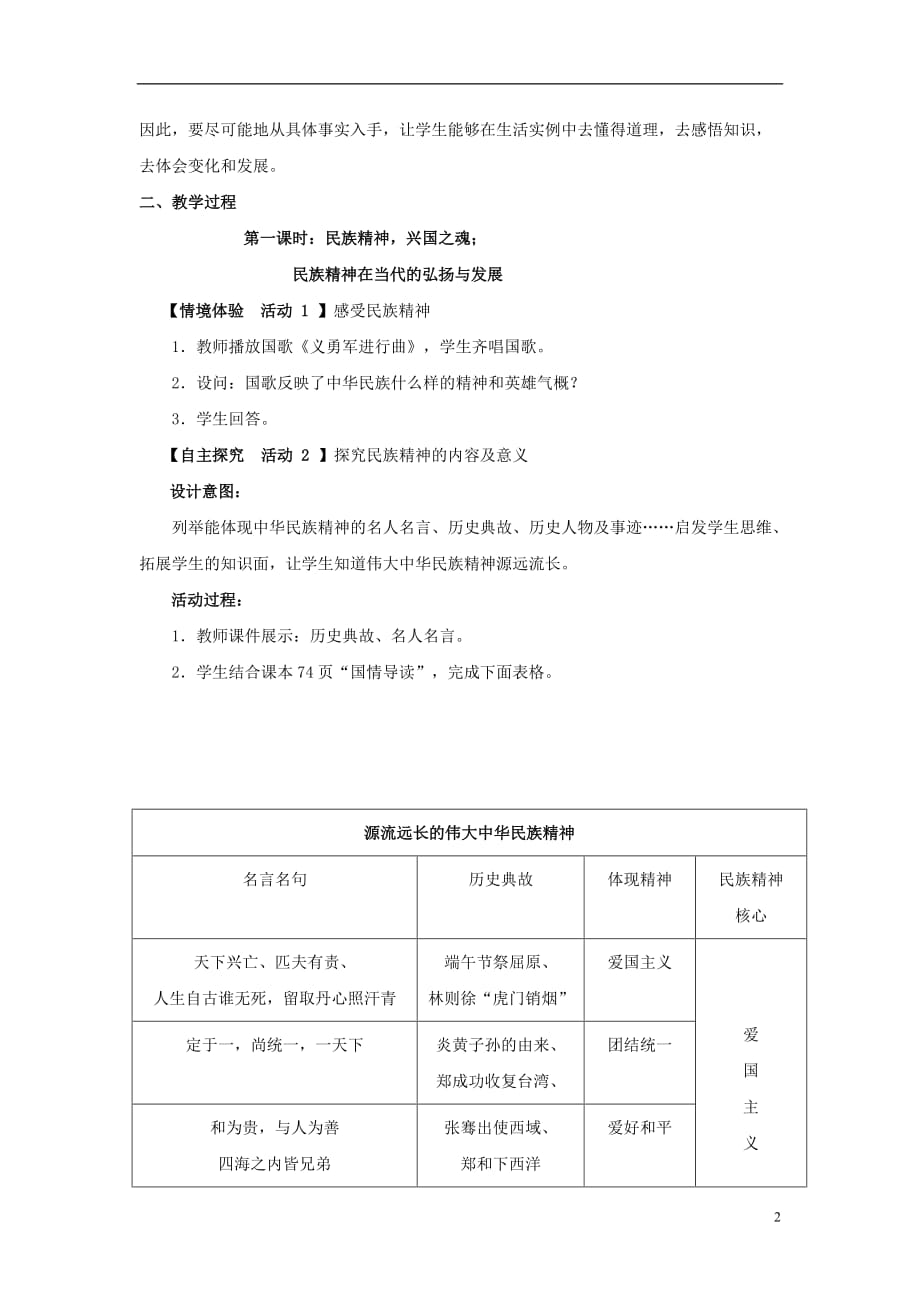 因此，要尽可能地从具体事实入手，让学生能够在生活实例中去懂得道理，去感悟知识，去体会变化和发展。

二、教学过程

第一课时：民族精神，兴国之魂；

民族精神在当代的弘扬与发展

【情境体验　活动 1 】感受民族精神

1．教师播放国歌《义勇军进行曲》，学生齐唱国歌。

2．设问：国歌反映了中华民族什么样的精神和英雄气概？

3．学生回答。

【自主探究　活动 2 】探究民族精神的内容及意义

设计意图：

列举能体现中华民族精神的名人名言、历史典故、历史人物及事迹……启发学生思维、拓展学生的知识面，让学生知道伟大中华民族精神源远流长。

活动过程：

1．教师课件展示：历史典故、名人名言。

2．学生结合课本 74 页“国情导读”，完成下面表格。

| 源流远长的伟大中华民族精神 | | | |
|---|---|---|---|
| 名言名句 | 历史典故 | 体现精神 | 民族精神核心 |
| 天下兴亡、匹夫有责、人生自古谁无死，留取丹心照汗青 | 端午节祭屈原、林则徐“虎门销烟” | 爱国主义 | 爱国主义 |
| 定于一，尚统一，一天下 | 炎黄子孙的由来、郑成功收复台湾、 | 团结统一 | |
| 和为贵，与人为善 四海之内皆兄弟 | 张骞出使西域、郑和下西洋 | 爱好和平 | |

2